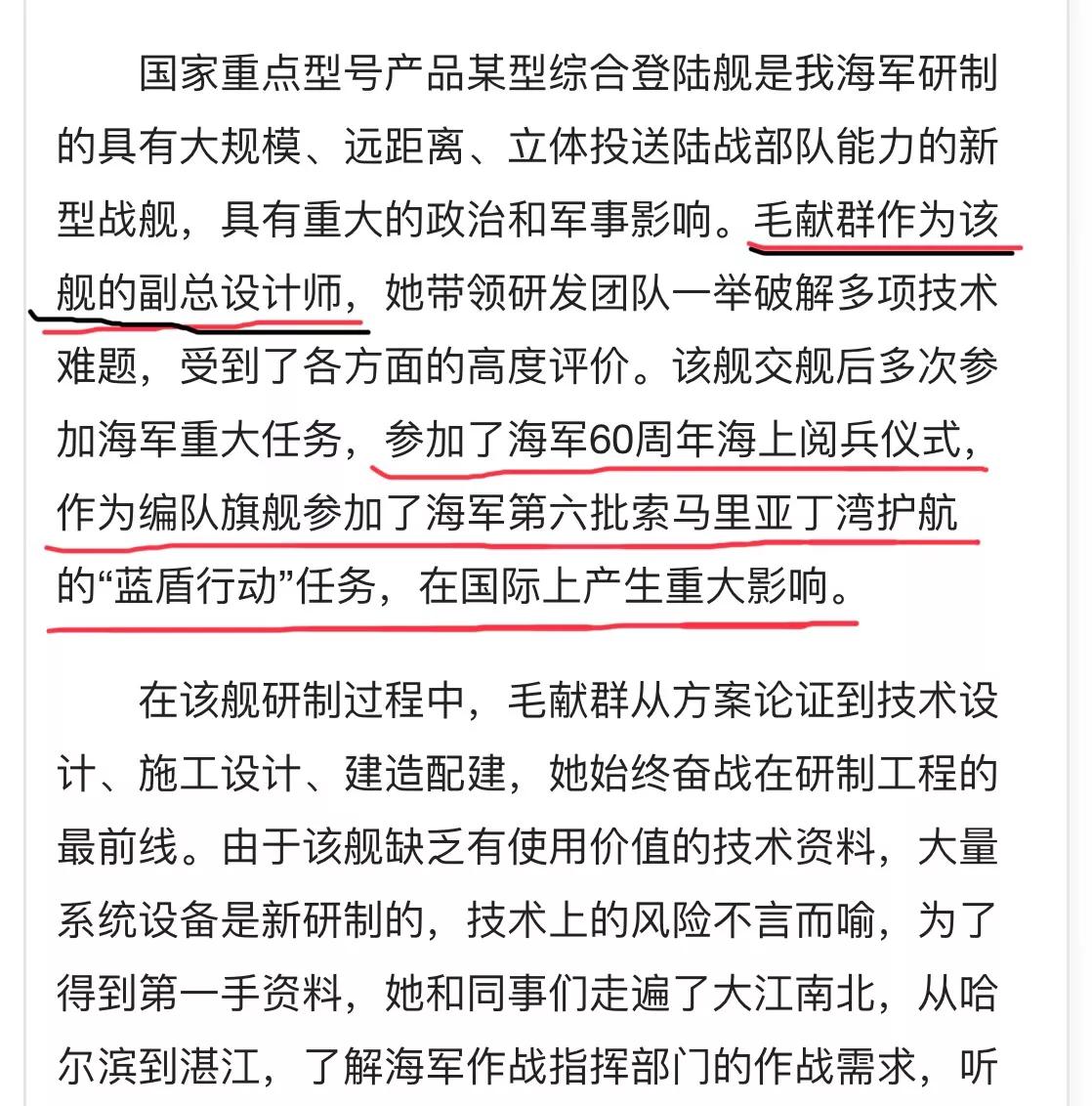 国家重点型号产品某型综合登陆舰是我海军研制的具有大规模、远距离、立体投送陆战部队能力的新型战舰，具有重大的政治和军事影响。毛献群作为该舰的副总设计师，她带领研发团队一举破解多项技术难题，受到了各方面的高度评价。该舰交舰后多次参加海军重大任务，参加了海军60周年海上阅兵仪式，作为编队旗舰参加了海军第六批索马里亚丁湾护航的“蓝盾行动”任务，在国际上产生重大影响。

在该舰研制过程中，毛献群从方案论证到技术设计、施工设计、建造配建，她始终奋战在研制工程的最前线。由于该舰缺乏有使用价值的技术资料，大量系统设备是新研制的，技术上的风险不言而喻，为了得到第一手资料，她和同事们走遍了大江南北，从哈尔滨到湛江，了解海军作战指挥部门的作战需求，听